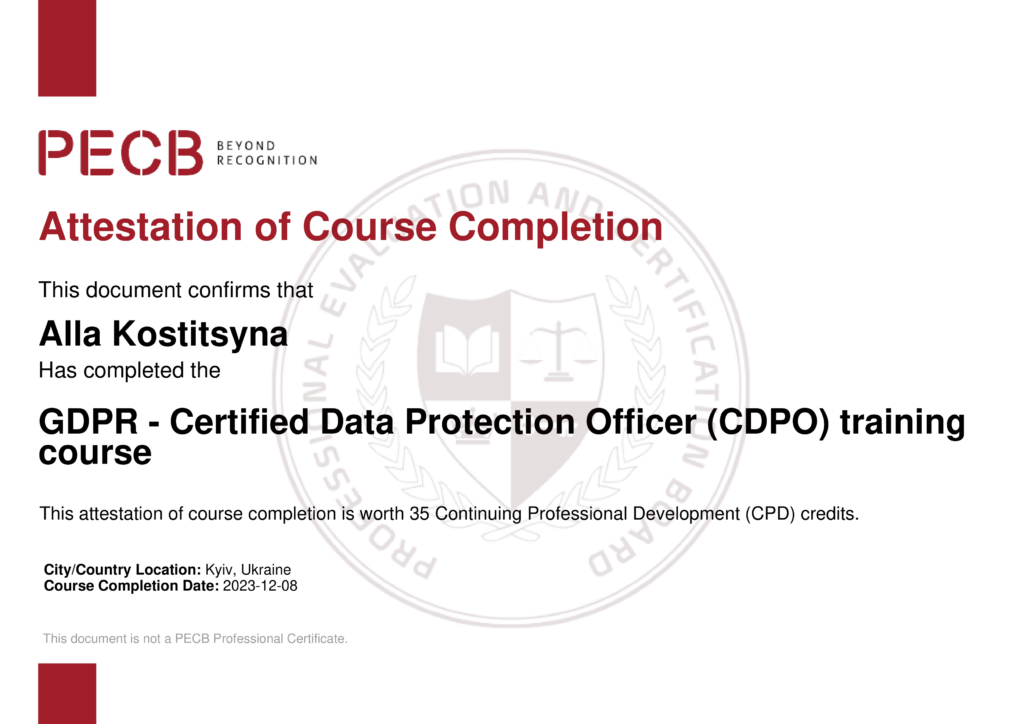 PECB BEYOND RECOGNITION

PROFESSIONAL EVALUATION AND CERTIFICATION BOARD

Attestation of Course Completion

This document confirms that

Alla Kostitsyna
Has completed the

GDPR - Certified Data Protection Officer (CDPO) training course

This attestation of course completion is worth 35 Continuing Professional Development (CPD) credits.

City/Country Location: Kyiv, Ukraine
Course Completion Date: 2023-12-08

This document is not a PECB Professional Certificate.